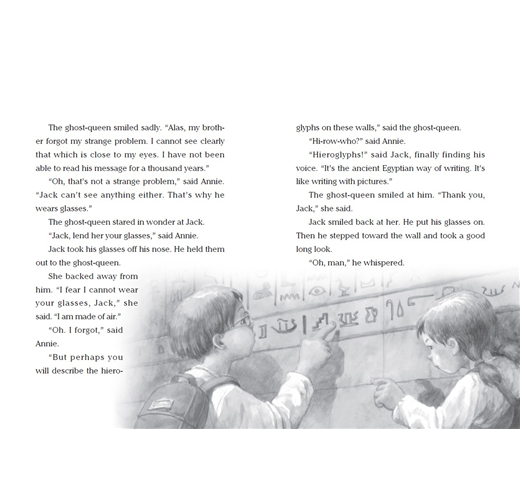 The ghost-queen smiled sadly. "Alas, my brother forgot my strange problem. I cannot see clearly that which is close to my eyes. I have not been able to read his message for a thousand years."

"Oh, that's not a strange problem," said Annie. "Jack can't see anything either. That's why he wears glasses."

The ghost-queen stared in wonder at Jack.

"Jack, lend her your glasses," said Annie.

Jack took his glasses off his nose. He held them out to the ghost-queen.

She backed away from him. "I fear I cannot wear your glasses, Jack," she said. "I am made of air."

"Oh. I forgot," said Annie.

"But perhaps you will describe the hieroglyphs on these walls," said the ghost-queen.

"Hi-row-who?" said Annie.

"Hieroglyphs!" said Jack, finally finding his voice. "It's the ancient Egyptian way of writing. It's like writing with pictures."

The ghost-queen smiled at him. "Thank you, Jack," she said.

Jack smiled back at her. He put his glasses on. Then he stepped toward the wall and took a good long look.

"Oh, man," he whispered.